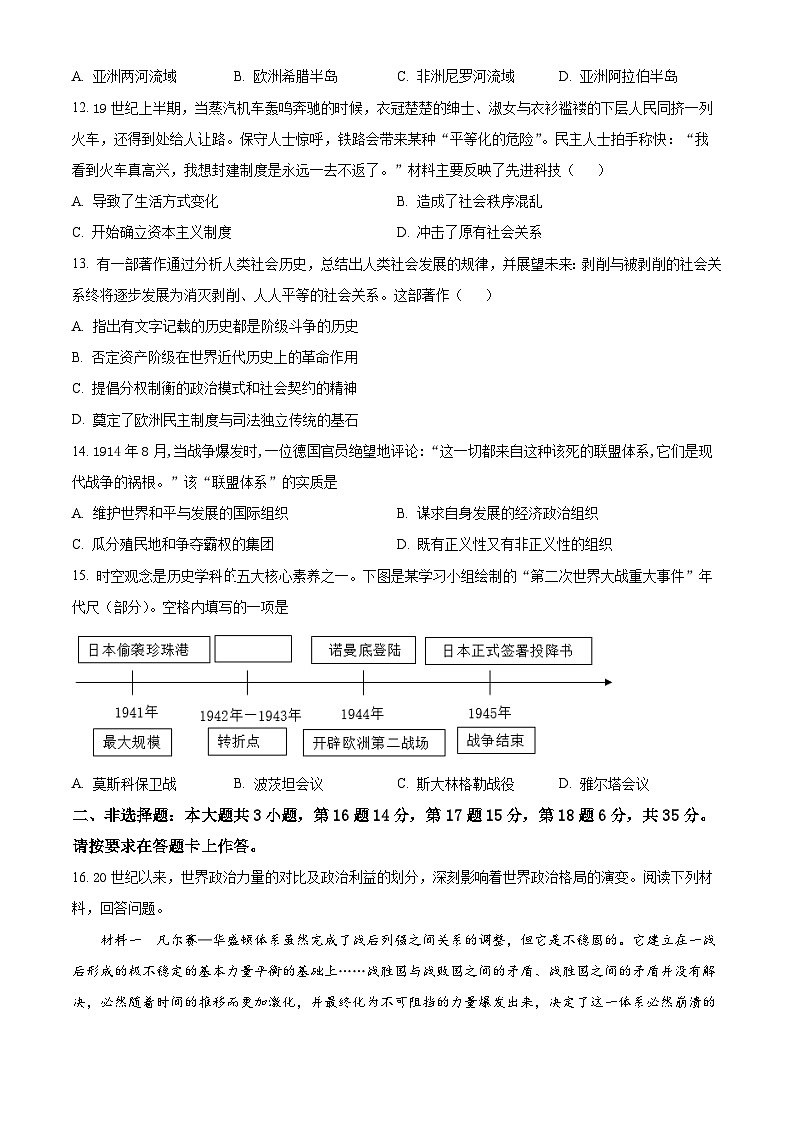 A. 亚洲两河流域　　B. 欧洲希腊半岛　　C. 非洲尼罗河流域　　D. 亚洲阿拉伯半岛

12. 19 世纪上半期，当蒸汽机车轰鸣奔驰的时候，衣冠楚楚的绅士、淑女与衣衫褴褛的下层人民同挤一列火车，还得到处给人让路。保守人士惊呼，铁路会带来某种“平等化的危险”。民主人士拍手称快：“我看到火车真高兴，我想封建制度是永远一去不返了。”材料主要反映了先进科技（　　）

A. 导致了生活方式变化　　B. 造成了社会秩序混乱

C. 开始确立资本主义制度　　D. 冲击了原有社会关系

13. 有一部著作通过分析人类社会历史，总结出人类社会发展的规律，并展望未来：剥削与被剥削的社会关系终将逐步发展为消灭剥削、人人平等的社会关系。这部著作（　　）

A. 指出有文字记载的历史都是阶级斗争的历史

B. 否定资产阶级在世界近代历史上的革命作用

C. 提倡分权制衡的政治模式和社会契约的精神

D. 奠定了欧洲民主制度与司法独立传统的基石

14. 1914 年 8 月，当战争爆发时，一位德国官员绝望地评论：“这一切都来自这种该死的联盟体系，它们是现代战争的祸根。”该“联盟体系”的实质是

A. 维护世界和平与发展的国际组织　　B. 谋求自身发展的经济政治组织

C. 瓜分殖民地和争夺霸权的集团　　D. 既有正义性又有非正义性的组织

15. 时空观念是历史学科的五大核心素养之一。下图是某学习小组绘制的“第二次世界大战重大事件”年代尺（部分）。空格内填写的一项是

日本偷袭珍珠港　　诺曼底登陆　　日本正式签署投降书

1941年　　1942年—1943年　　1944年　　1945年

最大规模　　转折点　　开辟欧洲第二战场　　战争结束

A. 莫斯科保卫战　　B. 波茨坦会议　　C. 斯大林格勒战役　　D. 雅尔塔会议

二、非选择题：本大题共 3 小题，第 16 题 14 分，第 17 题 15 分，第 18 题 6 分，共 35 分。请按要求在答题卡上作答。

16. 20 世纪以来，世界政治力量的对比及政治利益的划分，深刻影响着世界政治格局的演变。阅读下列材料，回答问题。

材料一　凡尔赛—华盛顿体系虽然完成了战后列强之间关系的调整，但它是不稳固的。它建立在一战后形成的极不稳定的基本力量平衡的基础上……战胜国与战败国之间的矛盾、战胜国之间的矛盾并没有解决，必然随着时间的推移而更加激化，并最终化为不可阻挡的力量爆发出来，决定了这一体系必然崩溃的